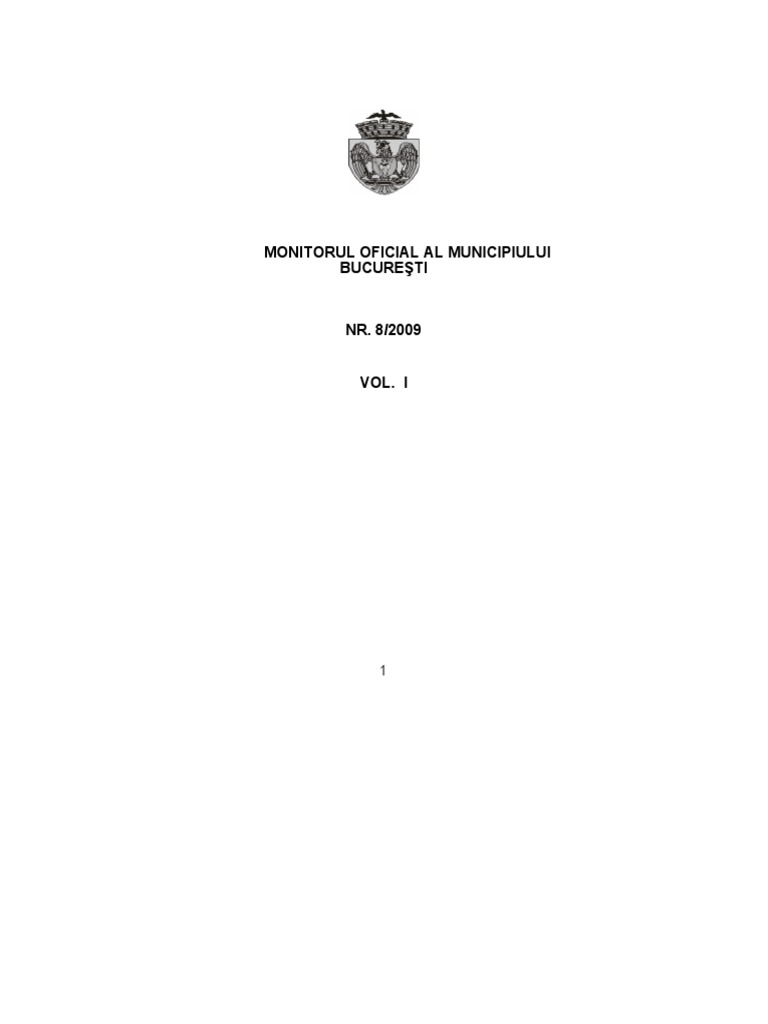 MONITORUL OFICIAL AL MUNICIPIULUI BUCUREŞTI

NR. 8/2009

VOL. I

1